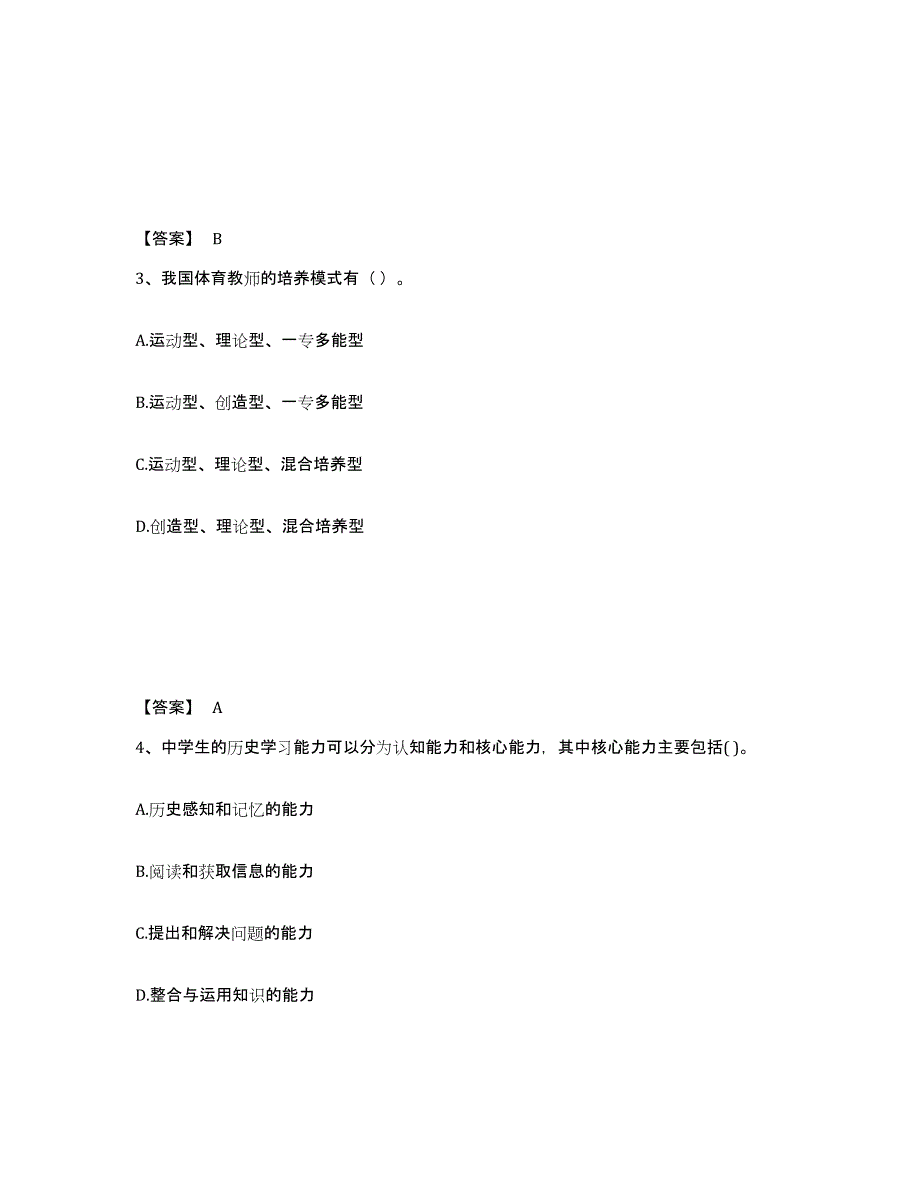 【答案】 B

3、我国体育教师的培养模式有（ ）。

A.运动型、理论型、一专多能型

B.运动型、创造型、一专多能型

C.运动型、理论型、混合培养型

D.创造型、理论型、混合培养型

【答案】 A

4、中学生的历史学习能力可以分为认知能力和核心能力，其中核心能力主要包括( )。

A.历史感知和记忆的能力

B.阅读和获取信息的能力

C.提出和解决问题的能力

D.整合与运用知识的能力